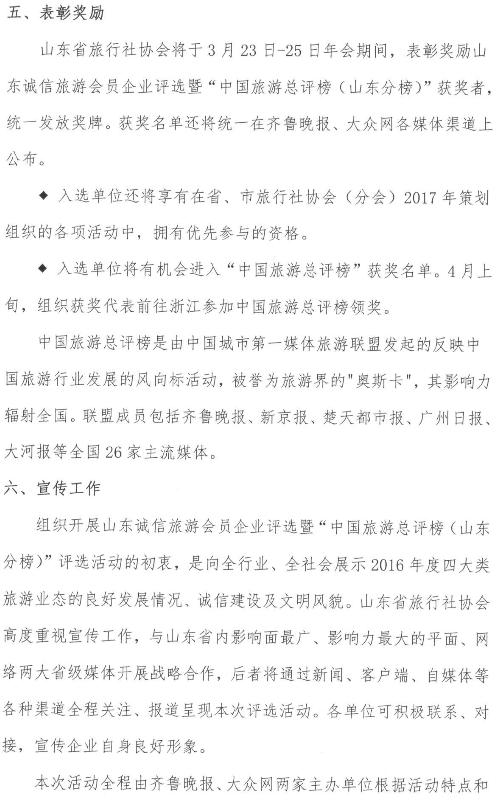 五、表彰奖励

山东省旅行社协会将于3月23日-25日年会期间，表彰奖励山东诚信旅游会员企业评选暨“中国旅游总评榜（山东分榜）”获奖者，统一发放奖牌。获奖名单还将统一在齐鲁晚报、大众网各媒体渠道上公布。

◆ 入选单位还将享有在省、市旅行社协会（分会）2017年策划组织的各项活动中，拥有优先参与的资格。

◆ 入选单位将有机会进入“中国旅游总评榜”获奖名单。4月上旬，组织获奖代表前往浙江参加中国旅游总评榜领奖。

中国旅游总评榜是由中国城市第一媒体旅游联盟发起的反映中国旅游行业发展的风向标活动，被誉为旅游界的"奥斯卡"，其影响力辐射全国。联盟成员包括齐鲁晚报、新京报、楚天都市报、广州日报、大河报等全国26家主流媒体。

六、宣传工作

组织开展山东诚信旅游会员企业评选暨“中国旅游总评榜（山东分榜）”评选活动的初衷，是向全行业、全社会展示2016年度四大类旅游业态的良好发展情况、诚信建设及文明风貌。山东省旅行社协会高度重视宣传工作，与山东省内影响面最广、影响力最大的平面、网络两大省级媒体开展战略合作，后者将通过新闻、客户端、自媒体等各种渠道全程关注、报道呈现本次评选活动。各单位可积极联系、对接，宣传企业自身良好形象。

本次活动全程由齐鲁晚报、大众网两家主办单位根据活动特点和